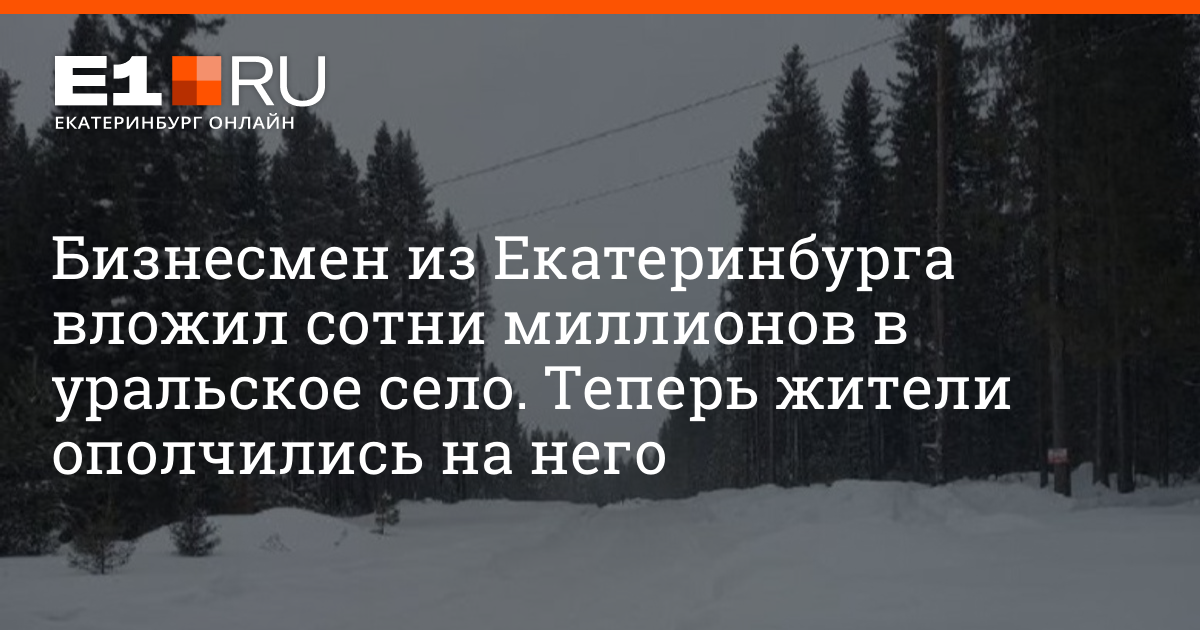 E1.RU
ЕКАТЕРИНБУРГ ОНЛАЙН

Бизнесмен из Екатеринбурга вложил сотни миллионов в уральское село. Теперь жители ополчились на него